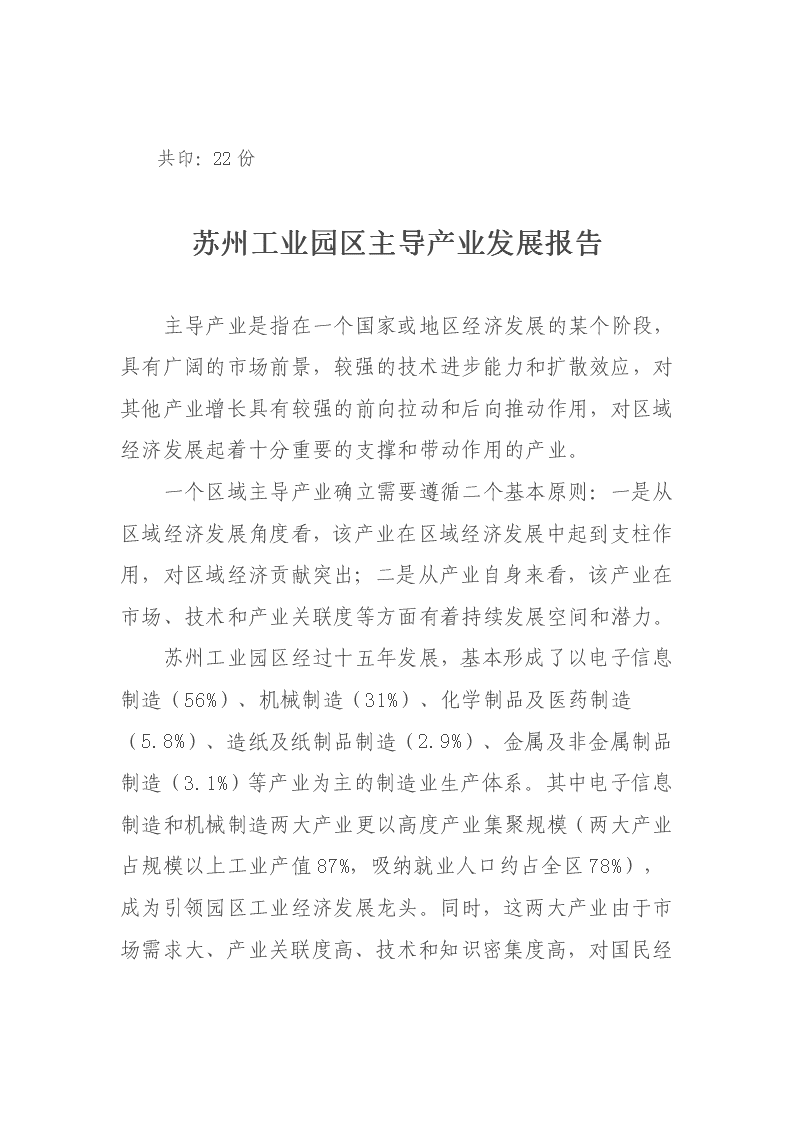 共印：22 份

苏州工业园区主导产业发展报告

主导产业是指在一个国家或地区经济发展的某个阶段，具有广阔的市场前景，较强的技术进步能力和扩散效应，对其他产业增长具有较强的前向拉动和后向推动作用，对区域经济发展起着十分重要的支撑和带动作用的产业。

一个区域主导产业确立需要遵循二个基本原则：一是从区域经济发展角度看，该产业在区域经济发展中起到支柱作用，对区域经济贡献突出；二是从产业自身来看，该产业在市场、技术和产业关联度等方面有着持续发展空间和潜力。

苏州工业园区经过十五年发展，基本形成了以电子信息制造（56%）、机械制造（31%）、化学制品及医药制造（5.8%）、造纸及纸制品制造（2.9%）、金属及非金属制品制造（3.1%）等产业为主的制造业生产体系。其中电子信息制造和机械制造两大产业更以高度产业集聚规模（两大产业占规模以上工业产值87%，吸纳就业人口约占全区78%），成为引领园区工业经济发展龙头。同时，这两大产业由于市场需求大、产业关联度高、技术和知识密集度高，对国民经